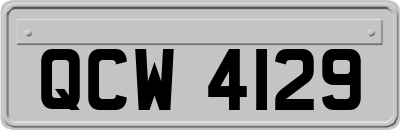 QCW 4129